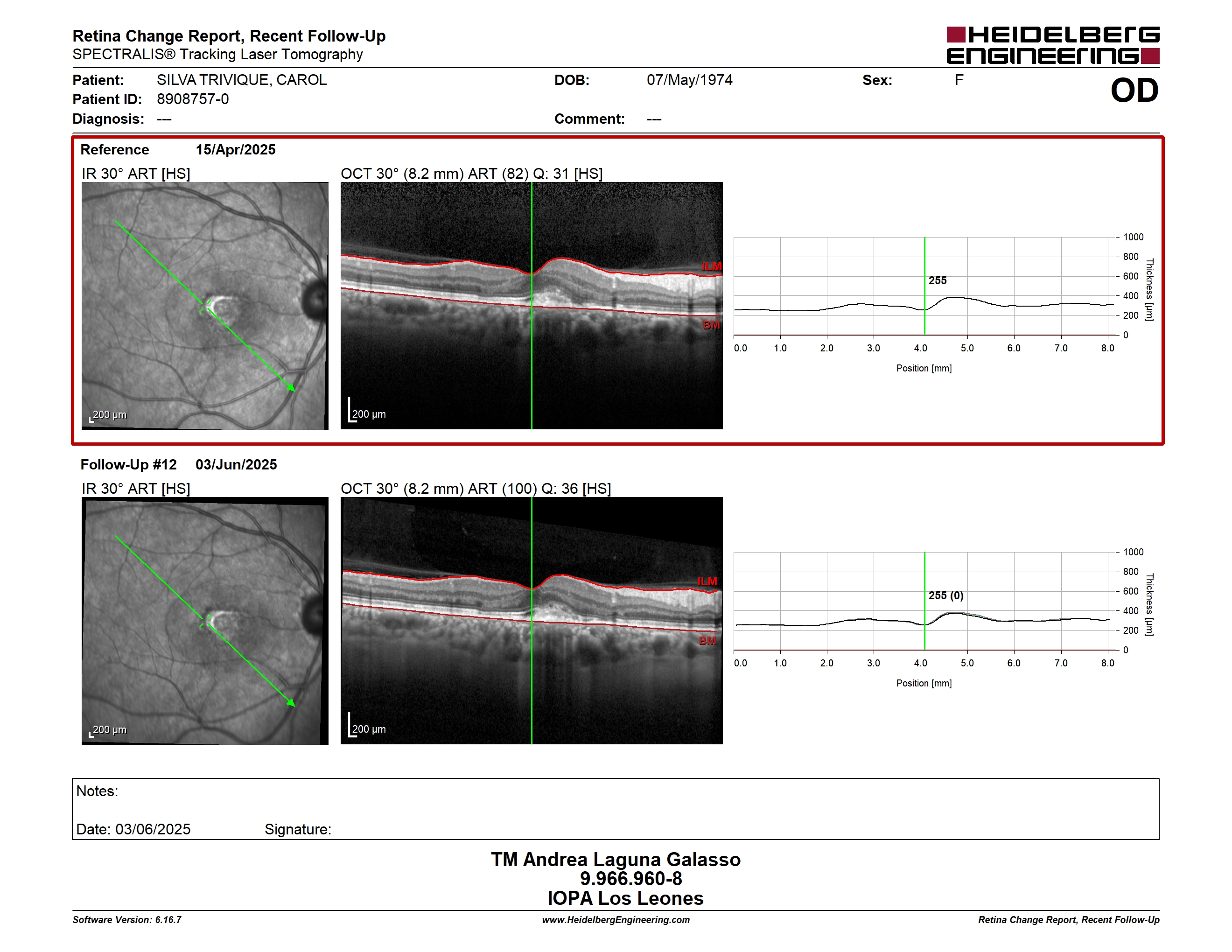 Retina Change Report, Recent Follow-Up
SPECTRALIS® Tracking Laser Tomography

HEIDELBERG ENGINEERING

Patient: SILVA TRIVIQUE, CAROL
Patient ID: 8908757-0
Diagnosis: ---

DOB: 07/May/1974
Comment: ---

Sex: F

OD

Reference 15/Apr/2025

IR 30° ART [HS]

200 µm

OCT 30° (8.2 mm) ART (82) Q: 31 [HS]

ILM

BM

200 µm

255

1000
800
600
400
200
0

Thickness [µm]

0.0 1.0 2.0 3.0 4.0 5.0 6.0 7.0 8.0

Position [mm]

Follow-Up #12 03/Jun/2025

IR 30° ART [HS]

200 µm

OCT 30° (8.2 mm) ART (100) Q: 36 [HS]

ILM

BM

200 µm

255 (0)

1000
800
600
400
200
0

Thickness [µm]

0.0 1.0 2.0 3.0 4.0 5.0 6.0 7.0 8.0

Position [mm]

Notes:

Date: 03/06/2025 Signature:

TM Andrea Laguna Galasso
9.966.960-8
IOPA Los Leones

Software Version: 6.16.7
www.HeidelbergEngineering.com
Retina Change Report, Recent Follow-Up